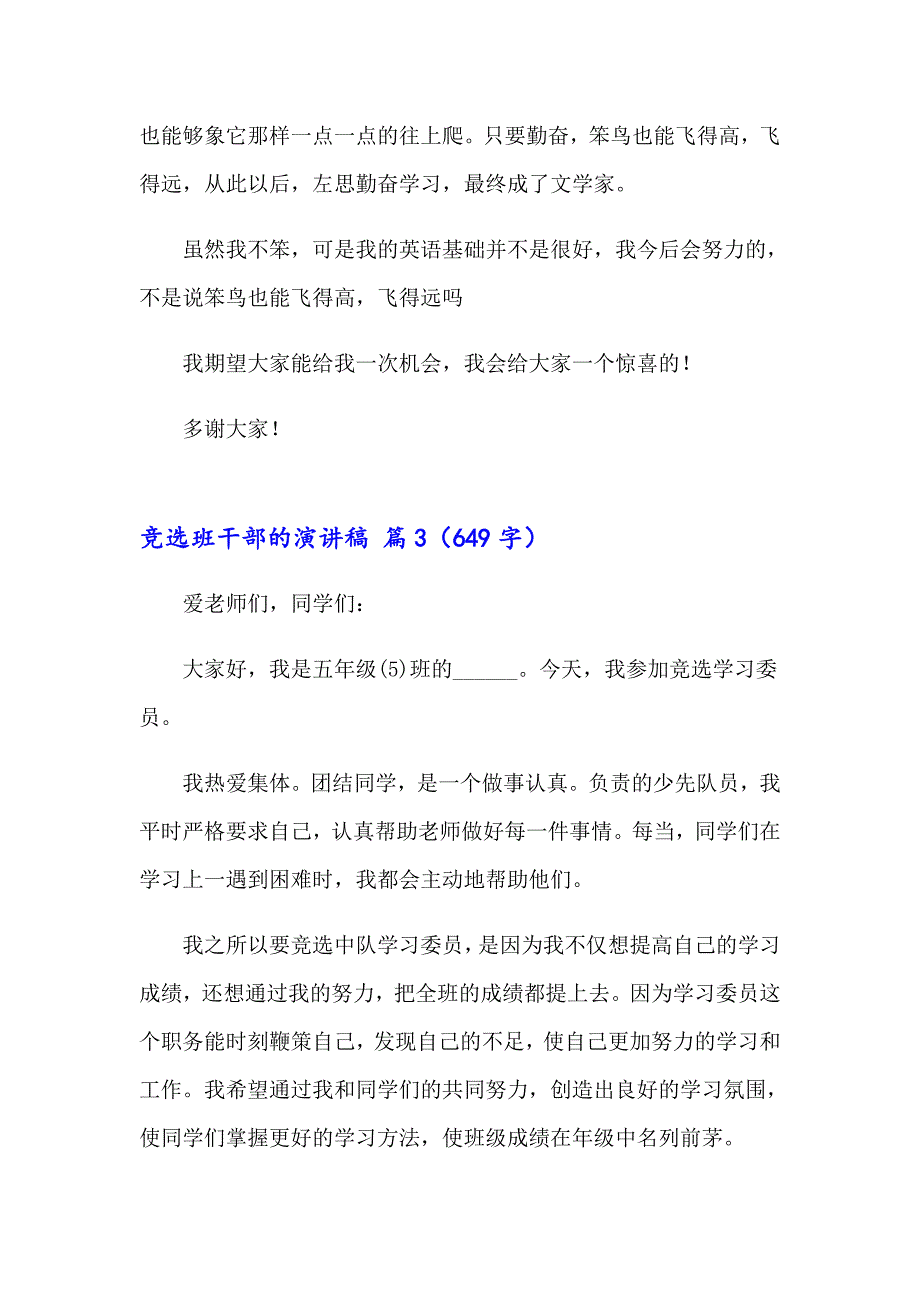 也能够象它那样一点一点的往上爬。只要勤奋，笨鸟也能飞得高，飞得远，从此以后，左思勤奋学习，最终成了文学家。

虽然我不笨，可是我的英语基础并不是很好，我今后会努力的，不是说笨鸟也能飞得高，飞得远吗

我期望大家能给我一次机会，我会给大家一个惊喜的！

多谢大家！

竞选班干部的演讲稿 篇3（649字）

爱老师们，同学们：

大家好，我是五年级(5)班的______。今天，我参加竞选学习委员。

我热爱集体。团结同学，是一个做事认真。负责的少先队员，我平时严格要求自己，认真帮助老师做好每一件事情。每当，同学们在学习上一遇到困难时，我都会主动地帮助他们。

我之所以要竞选中队学习委员，是因为我不仅想提高自己的学习成绩，还想通过我的努力，把全班的成绩都提上去。因为学习委员这个职务能时刻鞭策自己，发现自己的不足，使自己更加努力的学习和工作。我希望通过我和同学们的共同努力，创造出良好的学习氛围，使同学们掌握更好的学习方法，使班级成绩在年级中名列前茅。